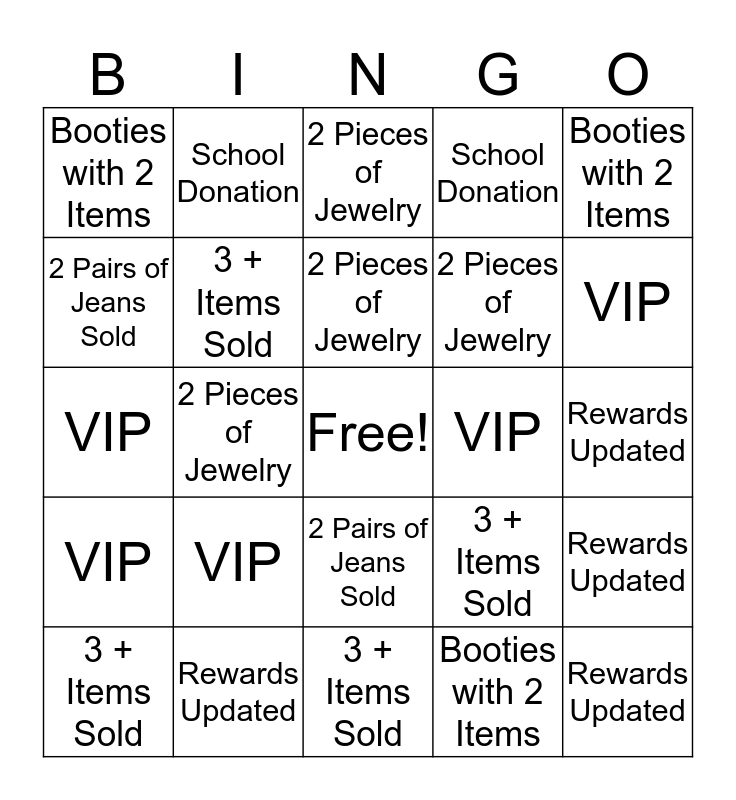 | B | I | N | G | O |
|---|---|---|---|---|
| Booties with 2 Items | School Donation | 2 Pieces of Jewelry | School Donation | Booties with 2 Items |
| 2 Pairs of Jeans Sold | 3 + Items Sold | 2 Pieces of Jewelry | 2 Pieces of Jewelry | VIP |
| VIP | 2 Pieces of Jewelry | Free! | VIP | Rewards Updated |
| VIP | VIP | 2 Pairs of Jeans Sold | 3 + Items Sold | Rewards Updated |
| 3 + Items Sold | Rewards Updated | 3 + Items Sold | Booties with 2 Items | Rewards Updated |